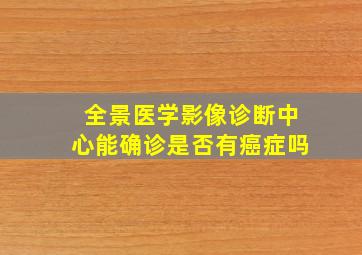 全景医学影像诊断中心能确诊是否有癌症吗